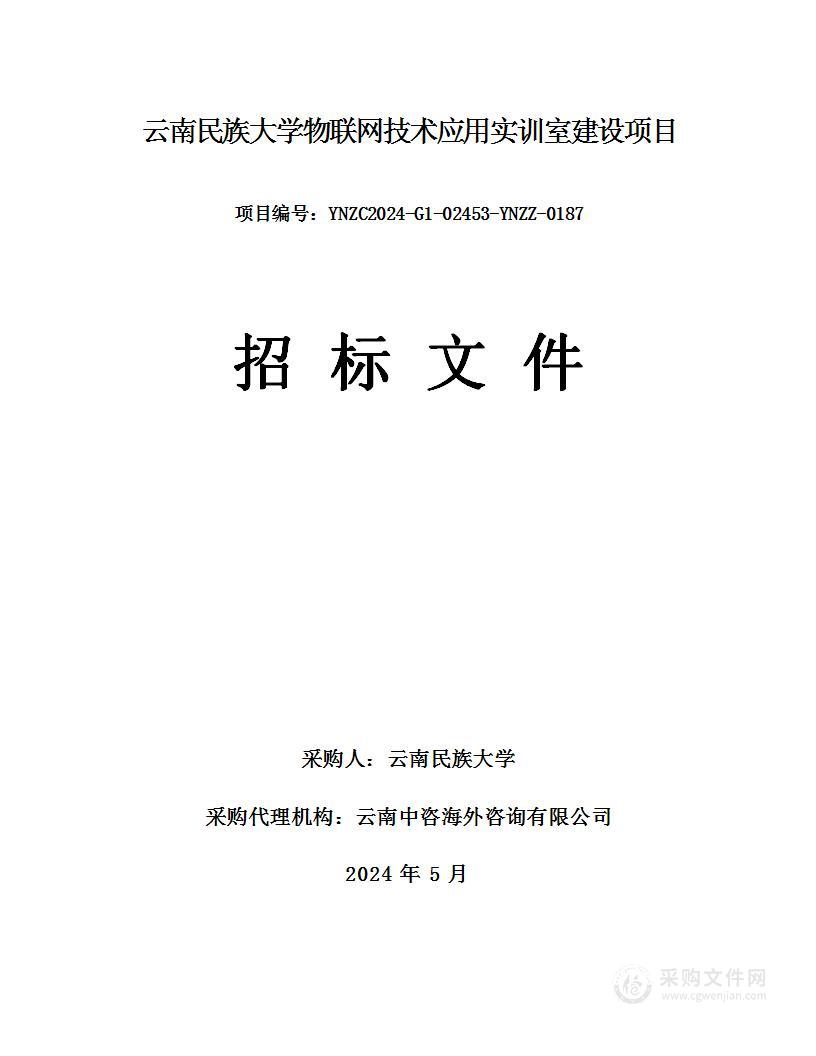 云南民族大学物联网技术应用实训室建设项目

项目编号：YNZC2024-G1-02453-YNZZ-0187

招 标 文 件

采购人：云南民族大学

采购代理机构：云南中咨海外咨询有限公司

2024 年 5 月

采购文件网
www.cgwenjian.com